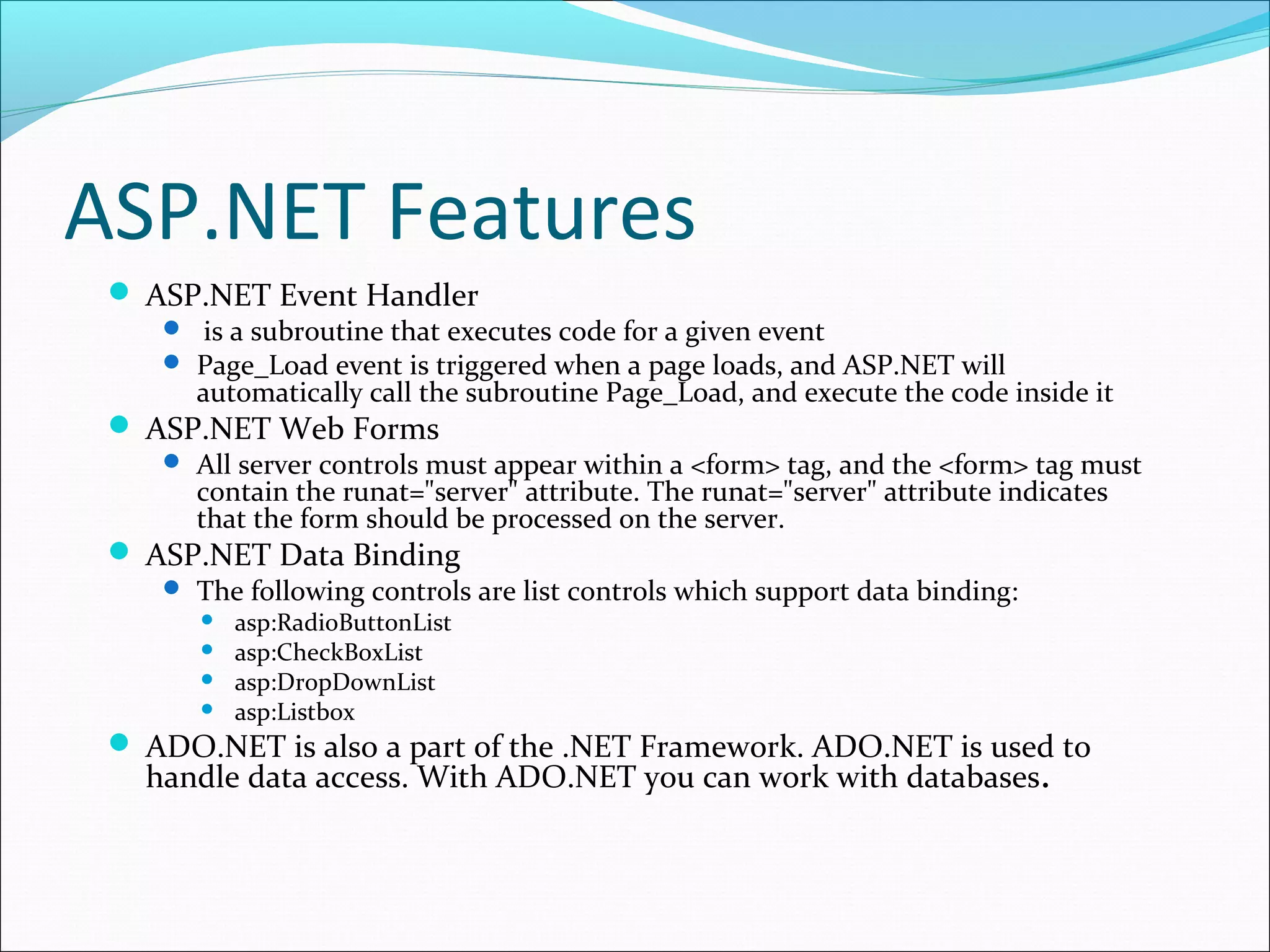 ASP.NET Features

- ASP.NET Event Handler
  - is a subroutine that executes code for a given event
  - Page_Load event is triggered when a page loads, and ASP.NET will automatically call the subroutine Page_Load, and execute the code inside it
- ASP.NET Web Forms
  - All server controls must appear within a <form> tag, and the <form> tag must contain the runat="server" attribute. The runat="server" attribute indicates that the form should be processed on the server.
- ASP.NET Data Binding
  - The following controls are list controls which support data binding:
    - asp:RadioButtonList
    - asp:CheckBoxList
    - asp:DropDownList
    - asp:Listbox
- ADO.NET is also a part of the .NET Framework. ADO.NET is used to handle data access. With ADO.NET you can work with databases.